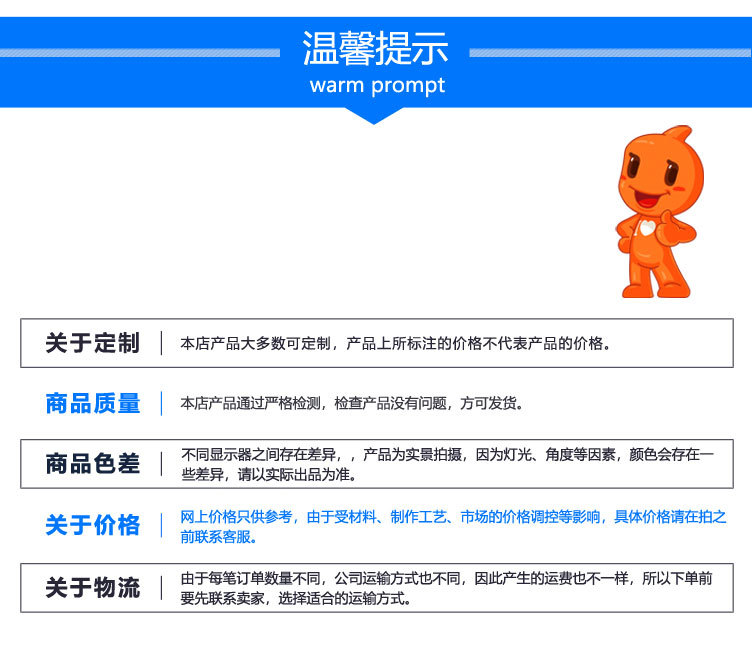 温馨提示
warm prompt

关于定制
本店产品大多数可定制，产品上所标注的价格不代表产品的价格。

商品质量
本店产品通过严格检测，检查产品没有问题，方可发货。

商品色差
不同显示器之间存在差异，，产品为实景拍摄，因为灯光、角度等因素，颜色会存在一些差异，请以实际出品为准。

关于价格
网上价格只供参考，由于受材料、制作工艺、市场的价格调控等影响，具体价格请在拍之前联系客服。

关于物流
由于每笔订单数量不同，公司运输方式也不同，因此产生的运费也不一样，所以下单前要先联系卖家，选择适合的运输方式。